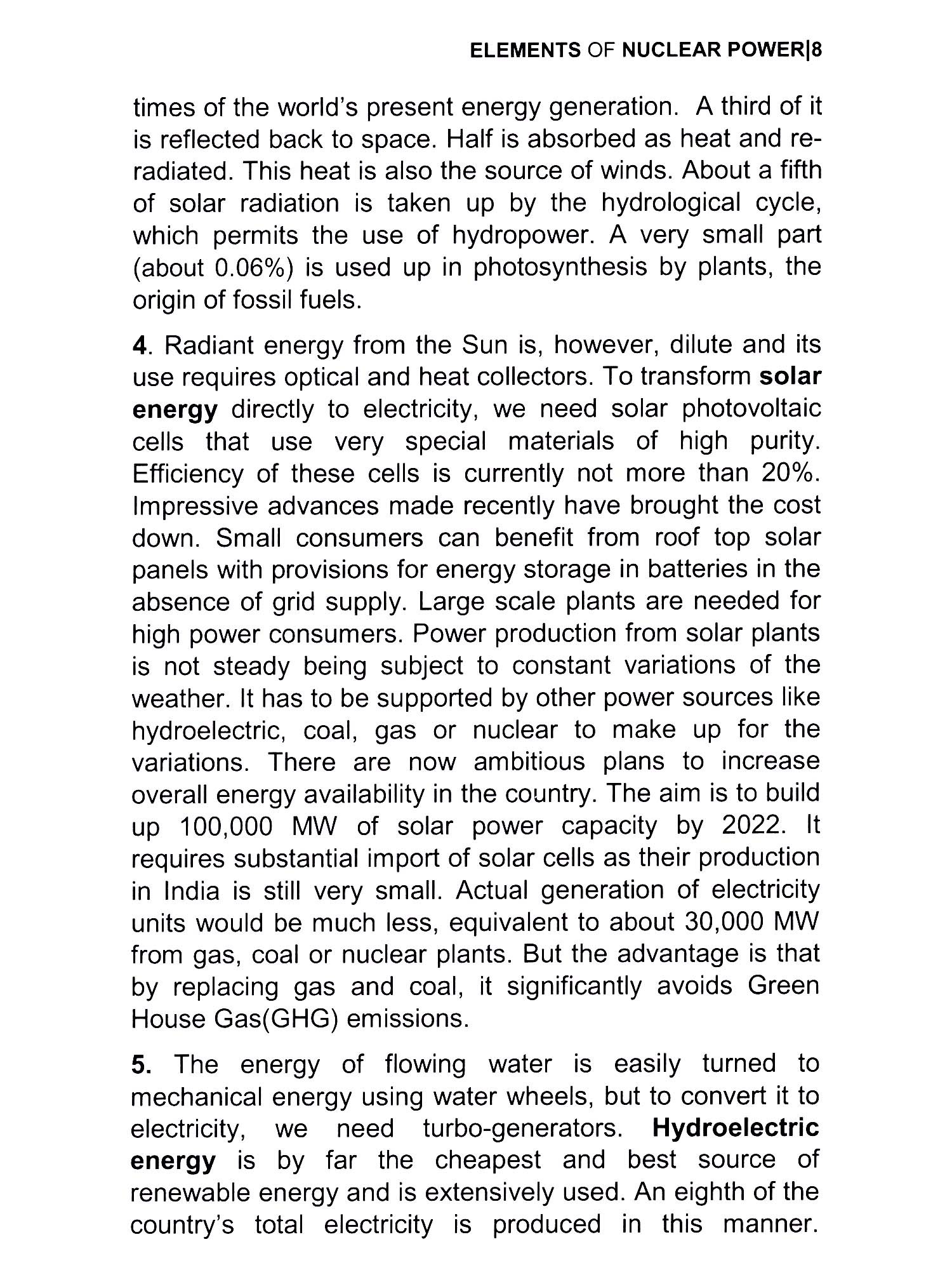 ELEMENTS OF NUCLEAR POWER|8

times of the world's present energy generation. A third of it is reflected back to space. Half is absorbed as heat and re-radiated. This heat is also the source of winds. About a fifth of solar radiation is taken up by the hydrological cycle, which permits the use of hydropower. A very small part (about 0.06%) is used up in photosynthesis by plants, the origin of fossil fuels.

4. Radiant energy from the Sun is, however, dilute and its use requires optical and heat collectors. To transform solar energy directly to electricity, we need solar photovoltaic cells that use very special materials of high purity. Efficiency of these cells is currently not more than 20%. Impressive advances made recently have brought the cost down. Small consumers can benefit from roof top solar panels with provisions for energy storage in batteries in the absence of grid supply. Large scale plants are needed for high power consumers. Power production from solar plants is not steady being subject to constant variations of the weather. It has to be supported by other power sources like hydroelectric, coal, gas or nuclear to make up for the variations. There are now ambitious plans to increase overall energy availability in the country. The aim is to build up 100,000 MW of solar power capacity by 2022. It requires substantial import of solar cells as their production in India is still very small. Actual generation of electricity units would be much less, equivalent to about 30,000 MW from gas, coal or nuclear plants. But the advantage is that by replacing gas and coal, it significantly avoids Green House Gas(GHG) emissions.

5. The energy of flowing water is easily turned to mechanical energy using water wheels, but to convert it to electricity, we need turbo-generators. Hydroelectric energy is by far the cheapest and best source of renewable energy and is extensively used. An eighth of the country's total electricity is produced in this manner.